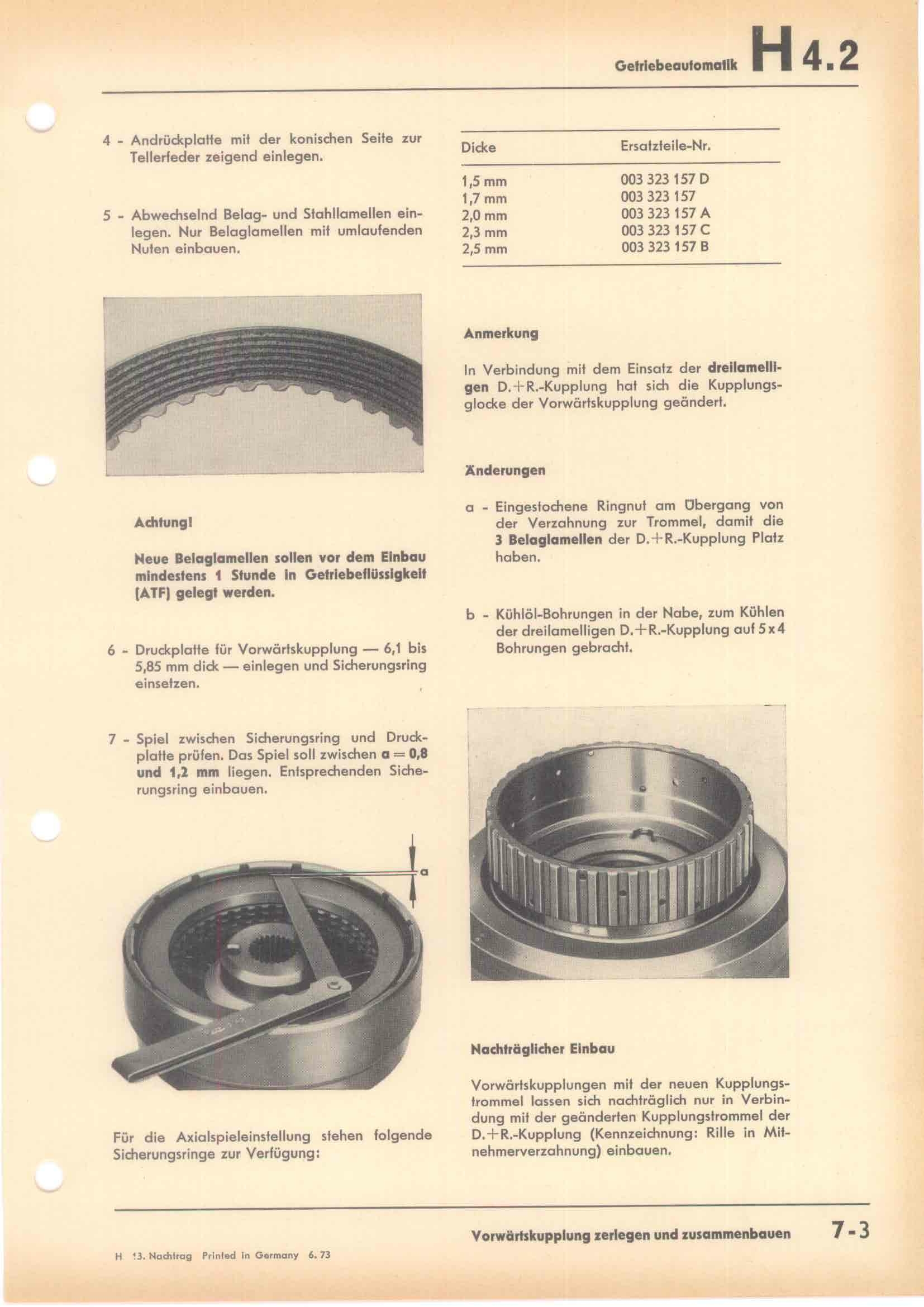 Getriebeautomatik H 4.2

4 - Andrückplatte mit der konischen Seite zur Tellerfeder zeigend einlegen.

5 - Abwechselnd Belag- und Stahllamellen einlegen. Nur Belaglamellen mit umlaufenden Nuten einbauen.

Achtung!

Neue Belaglamellen sollen vor dem Einbau mindestens 1 Stunde in Getriebeflüssigkeit (ATF) gelegt werden.

6 - Druckplatte für Vorwärtskupplung — 6,1 bis 5,85 mm dick — einlegen und Sicherungsring einsetzen.

7 - Spiel zwischen Sicherungsring und Druckplatte prüfen. Das Spiel soll zwischen a = 0,8 und 1,2 mm liegen. Entsprechenden Sicherungsring einbauen.

a

Für die Axialspieleinstellung stehen folgende Sicherungsringe zur Verfügung:

| Dicke | Ersatzteile-Nr. |
|---|---|
| 1,5 mm | 003 323 157 D |
| 1,7 mm | 003 323 157 |
| 2,0 mm | 003 323 157 A |
| 2,3 mm | 003 323 157 C |
| 2,5 mm | 003 323 157 B |

Anmerkung

In Verbindung mit dem Einsatz der dreilamelligen D.+R.-Kupplung hat sich die Kupplungsglocke der Vorwärtskupplung geändert.

Änderungen

a - Eingestochene Ringnut am Übergang von der Verzahnung zur Trommel, damit die 3 Belaglamellen der D.+R.-Kupplung Platz haben.

b - Kühlöl-Bohrungen in der Nabe, zum Kühlen der dreilamelligen D.+R.-Kupplung auf 5 x 4 Bohrungen gebracht.

Nachträglicher Einbau

Vorwärtskupplungen mit der neuen Kupplungstrommel lassen sich nachträglich nur in Verbindung mit der geänderten Kupplungstrommel der D.+R.-Kupplung (Kennzeichnung: Rille in Mitnehmerverzahnung) einbauen.

Vorwärtskupplung zerlegen und zusammenbauen 7-3

H 13. Nachtrag Printed in Germany 6. 73